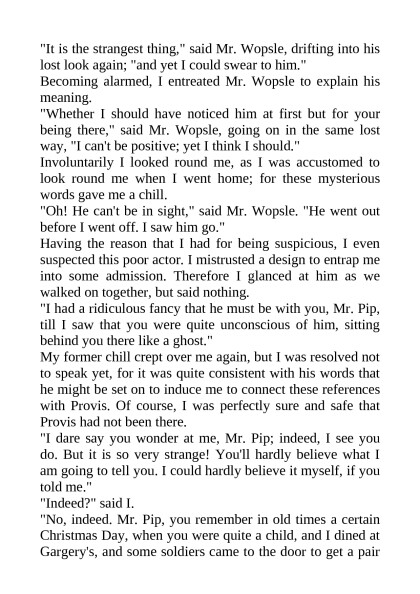 "It is the strangest thing," said Mr. Wopsle, drifting into his lost look again; "and yet I could swear to him."
Becoming alarmed, I entreated Mr. Wopsle to explain his meaning.
"Whether I should have noticed him at first but for your being there," said Mr. Wopsle, going on in the same lost way, "I can't be positive; yet I think I should."
Involuntarily I looked round me, as I was accustomed to look round me when I went home; for these mysterious words gave me a chill.
"Oh! He can't be in sight," said Mr. Wopsle. "He went out before I went off. I saw him go."
Having the reason that I had for being suspicious, I even suspected this poor actor. I mistrusted a design to entrap me into some admission. Therefore I glanced at him as we walked on together, but said nothing.
"I had a ridiculous fancy that he must be with you, Mr. Pip, till I saw that you were quite unconscious of him, sitting behind you there like a ghost."
My former chill crept over me again, but I was resolved not to speak yet, for it was quite consistent with his words that he might be set on to induce me to connect these references with Provis. Of course, I was perfectly sure and safe that Provis had not been there.
"I dare say you wonder at me, Mr. Pip; indeed, I see you do. But it is so very strange! You'll hardly believe what I am going to tell you. I could hardly believe it myself, if you told me."
"Indeed?" said I.
"No, indeed. Mr. Pip, you remember in old times a certain Christmas Day, when you were quite a child, and I dined at Gargery's, and some soldiers came to the door to get a pair